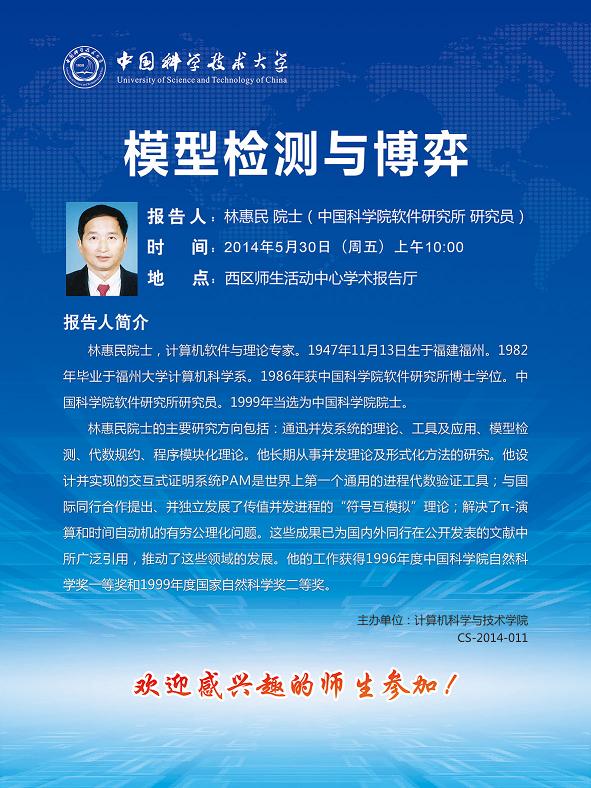 中国科学技术大学
University of Science and Technology of China

模型检测与博弈

报告人：林惠民 院士（中国科学院软件研究所 研究员）
时 间：2014年5月30日（周五）上午10:00
地 点：西区师生活动中心学术报告厅

报告人简介

林惠民院士，计算机软件与理论专家。1947年11月13日生于福建福州。1982年毕业于福州大学计算机科学系。1986年获中国科学院软件研究所博士学位。中国科学院软件研究所研究员。1999年当选为中国科学院院士。

林惠民院士的主要研究方向包括：通迅并发系统的理论、工具及应用、模型检测、代数规约、程序模块化理论。他长期从事并发理论及形式化方法的研究。他设计并实现的交互式证明系统PAM是世界上第一个通用的进程代数验证工具；与国际同行合作提出、并独立发展了传值并发进程的“符号互模拟”理论；解决了π-演算和时间自动机的有穷公理化问题。这些成果已为国内外同行在公开发表的文献中所广泛引用，推动了这些领域的发展。他的工作获得1996年度中国科学院自然科学奖一等奖和1999年度国家自然科学奖二等奖。

主办单位：计算机科学与技术学院
CS-2014-011

欢迎感兴趣的师生参加！